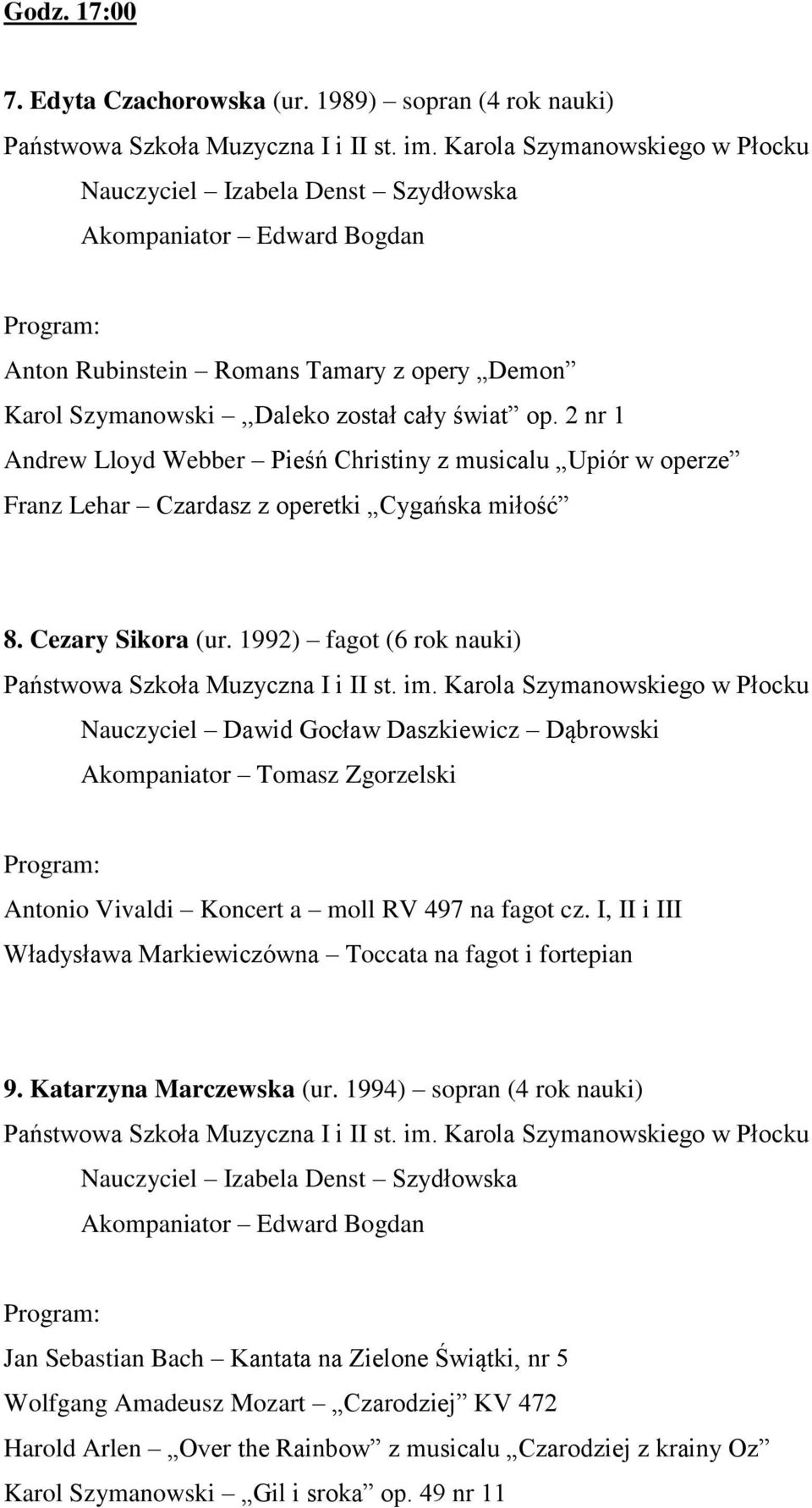 Godz. 17:00

7. Edyta Czachorowska (ur. 1989) – sopran (4 rok nauki)
Państwowa Szkoła Muzyczna I i II st. im. Karola Szymanowskiego w Płocku
Nauczyciel – Izabela Denst – Szydłowska
Akompaniator – Edward Bogdan

Program:
Anton Rubinstein – Romans Tamary z opery „Demon”
Karol Szymanowski – ,,Daleko został cały świat” op. 2 nr 1
Andrew Lloyd Webber – Pieśń Christiny z musicalu „Upiór w operze”
Franz Lehar – Czardasz z operetki „Cygańska miłość”

8. Cezary Sikora (ur. 1992) – fagot (6 rok nauki)
Państwowa Szkoła Muzyczna I i II st. im. Karola Szymanowskiego w Płocku
Nauczyciel – Dawid Gocław Daszkiewicz – Dąbrowski
Akompaniator – Tomasz Zgorzelski

Program:
Antonio Vivaldi – Koncert a – moll RV 497 na fagot cz. I, II i III
Władysława Markiewiczówna – Toccata na fagot i fortepian

9. Katarzyna Marczewska (ur. 1994) – sopran (4 rok nauki)
Państwowa Szkoła Muzyczna I i II st. im. Karola Szymanowskiego w Płocku
Nauczyciel – Izabela Denst – Szydłowska
Akompaniator – Edward Bogdan

Program:
Jan Sebastian Bach – Kantata na Zielone Świątki, nr 5
Wolfgang Amadeusz Mozart – „Czarodziej” KV 472
Harold Arlen – „Over the Rainbow” z musicalu „Czarodziej z krainy Oz”
Karol Szymanowski – „Gil i sroka” op. 49 nr 11